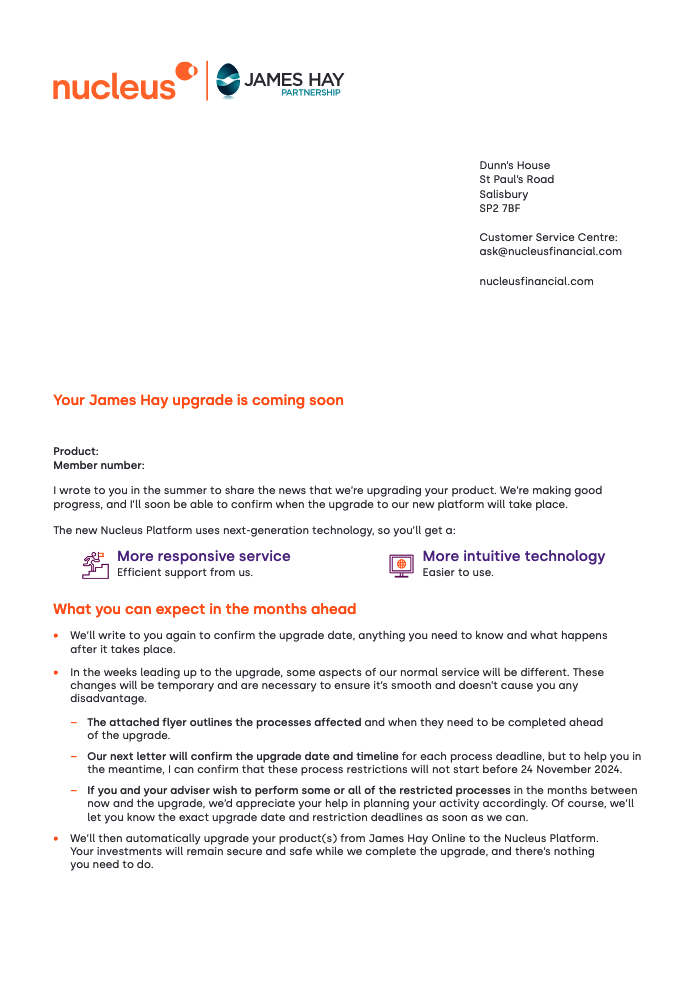 nucleus | JAMES HAY PARTNERSHIP

Dunn's House
St Paul's Road
Salisbury
SP2 7BF

Customer Service Centre:
ask@nucleusfinancial.com

nucleusfinancial.com

Your James Hay upgrade is coming soon

Product:
Member number:

I wrote to you in the summer to share the news that we're upgrading your product. We're making good progress, and I'll soon be able to confirm when the upgrade to our new platform will take place.

The new Nucleus Platform uses next-generation technology, so you'll get a:

More responsive service
Efficient support from us.

More intuitive technology
Easier to use.

What you can expect in the months ahead

• We'll write to you again to confirm the upgrade date, anything you need to know and what happens after it takes place.

• In the weeks leading up to the upgrade, some aspects of our normal service will be different. These changes will be temporary and are necessary to ensure it's smooth and doesn't cause you any disadvantage.

– The attached flyer outlines the processes affected and when they need to be completed ahead of the upgrade.

– Our next letter will confirm the upgrade date and timeline for each process deadline, but to help you in the meantime, I can confirm that these process restrictions will not start before 24 November 2024.

– If you and your adviser wish to perform some or all of the restricted processes in the months between now and the upgrade, we'd appreciate your help in planning your activity accordingly. Of course, we'll let you know the exact upgrade date and restriction deadlines as soon as we can.

• We'll then automatically upgrade your product(s) from James Hay Online to the Nucleus Platform. Your investments will remain secure and safe while we complete the upgrade, and there's nothing you need to do.